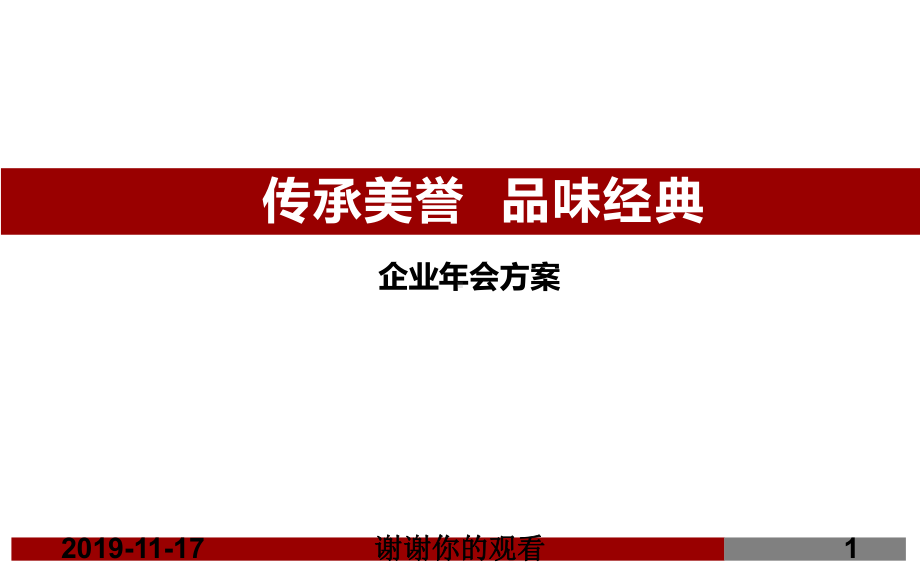 传承美誉　品味经典

企业年会方案

2019-11-17　谢谢你的观看　1